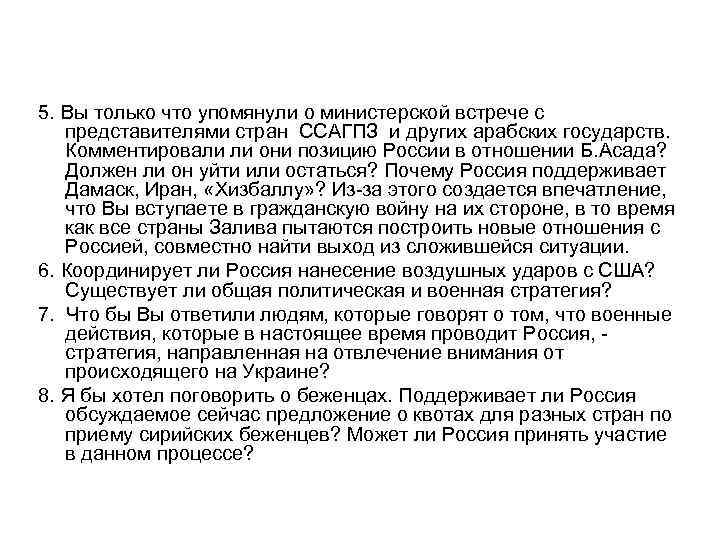 5. Вы только что упомянули о министерской встрече с представителями стран ССАГПЗ и других арабских государств. Комментировали ли они позицию России в отношении Б.Асада? Должен ли он уйти или остаться? Почему Россия поддерживает Дамаск, Иран, «Хизбаллу»? Из-за этого создается впечатление, что Вы вступаете в гражданскую войну на их стороне, в то время как все страны Залива пытаются построить новые отношения с Россией, совместно найти выход из сложившейся ситуации.

6. Координирует ли Россия нанесение воздушных ударов с США? Существует ли общая политическая и военная стратегия?

7. Что бы Вы ответили людям, которые говорят о том, что военные действия, которые в настоящее время проводит Россия, - стратегия, направленная на отвлечение внимания от происходящего на Украине?

8. Я бы хотел поговорить о беженцах. Поддерживает ли Россия обсуждаемое сейчас предложение о квотах для разных стран по приему сирийских беженцев? Может ли Россия принять участие в данном процессе?